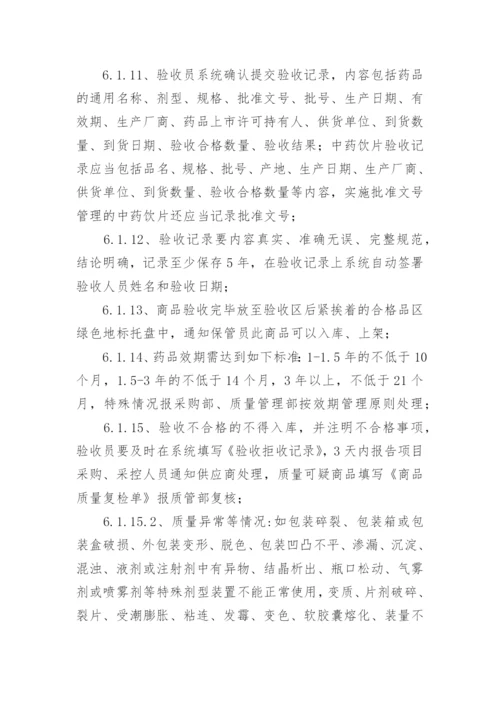 6.1.11、验收员系统确认提交验收记录，内容包括药品的通用名称、剂型、规格、批准文号、批号、生产日期、有效期、生产厂商、药品上市许可持有人、供货单位、到货数量、到货日期、验收合格数量、验收结果；中药饮片验收记录应当包括品名、规格、批号、产地、生产日期、生产厂商、供货单位、到货数量、验收合格数量等内容，实施批准文号管理的中药饮片还应当记录批准文号；

6.1.12、验收记录要内容真实、准确无误、完整规范，结论明确，记录至少保存5年，在验收记录上系统自动签署验收人员姓名和验收日期；

6.1.13、商品验收完毕放至验收区后紧挨着的合格品区绿色地标托盘中，通知保管员此商品可以入库、上架；

6.1.14、药品效期需达到如下标准:1-1.5年的不低于10个月，1.5-3年的不低于14个月，3年以上，不低于21个月，特殊情况报采购部、质量管理部按效期管理原则处理；

6.1.15、验收不合格的不得入库，并注明不合格事项，验收员要及时在系统填写《验收拒收记录》，3天内报告项目采购、采控人员通知供应商处理，质量可疑商品填写《商品质量复检单》报质管部复核；

6.1.15.2、质量异常等情况:如包装碎裂、包装箱或包装盒破损、外包装变形、脱色、包装凹凸不平、渗漏、沉淀、混浊、液剂或注射剂中有异物、结晶析出、瓶口松动、气雾剂或喷雾剂等特殊剂型装置不能正常使用，变质、片剂破碎、裂片、受潮膨胀、粘连、发霉、变色、软胶囊熔化、装量不